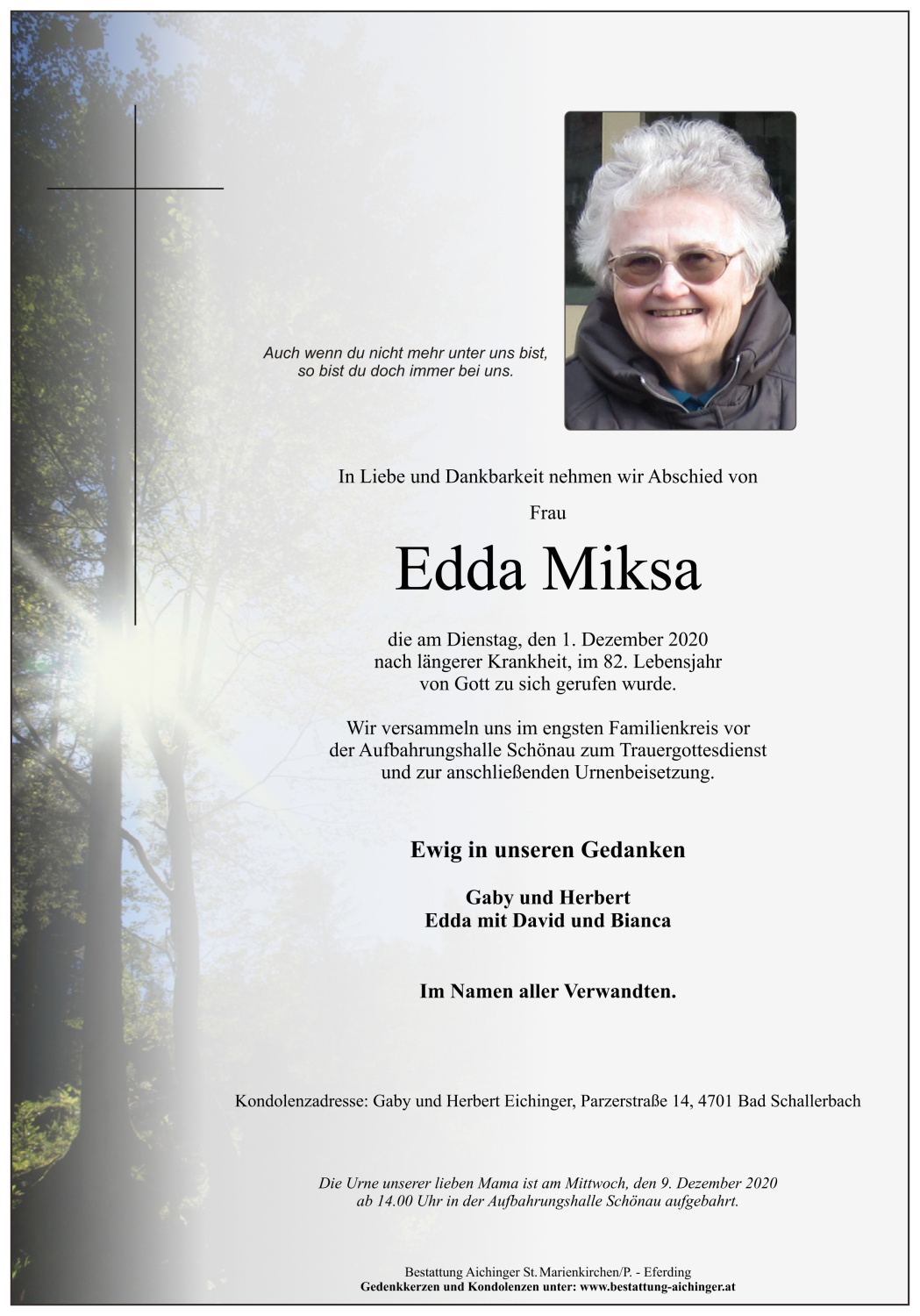 Auch wenn du nicht mehr unter uns bist, so bist du doch immer bei uns.

In Liebe und Dankbarkeit nehmen wir Abschied von

Frau

Edda Miksa

die am Dienstag, den 1. Dezember 2020 nach längerer Krankheit, im 82. Lebensjahr von Gott zu sich gerufen wurde.

Wir versammeln uns im engsten Familienkreis vor der Aufbahrungshalle Schönau zum Trauergottesdienst und zur anschließenden Urnenbeisetzung.

Ewig in unseren Gedanken

Gaby und Herbert
Edda mit David und Bianca

Im Namen aller Verwandten.

Kondolenzadresse: Gaby und Herbert Eichinger, Parzerstraße 14, 4701 Bad Schallerbach

Die Urne unserer lieben Mama ist am Mittwoch, den 9. Dezember 2020 ab 14.00 Uhr in der Aufbahrungshalle Schönau aufgebahrt.

Bestattung Aichinger St. Marienkirchen/P. - Eferding
Gedenkkerzen und Kondolenzen unter: www.bestattung-aichinger.at